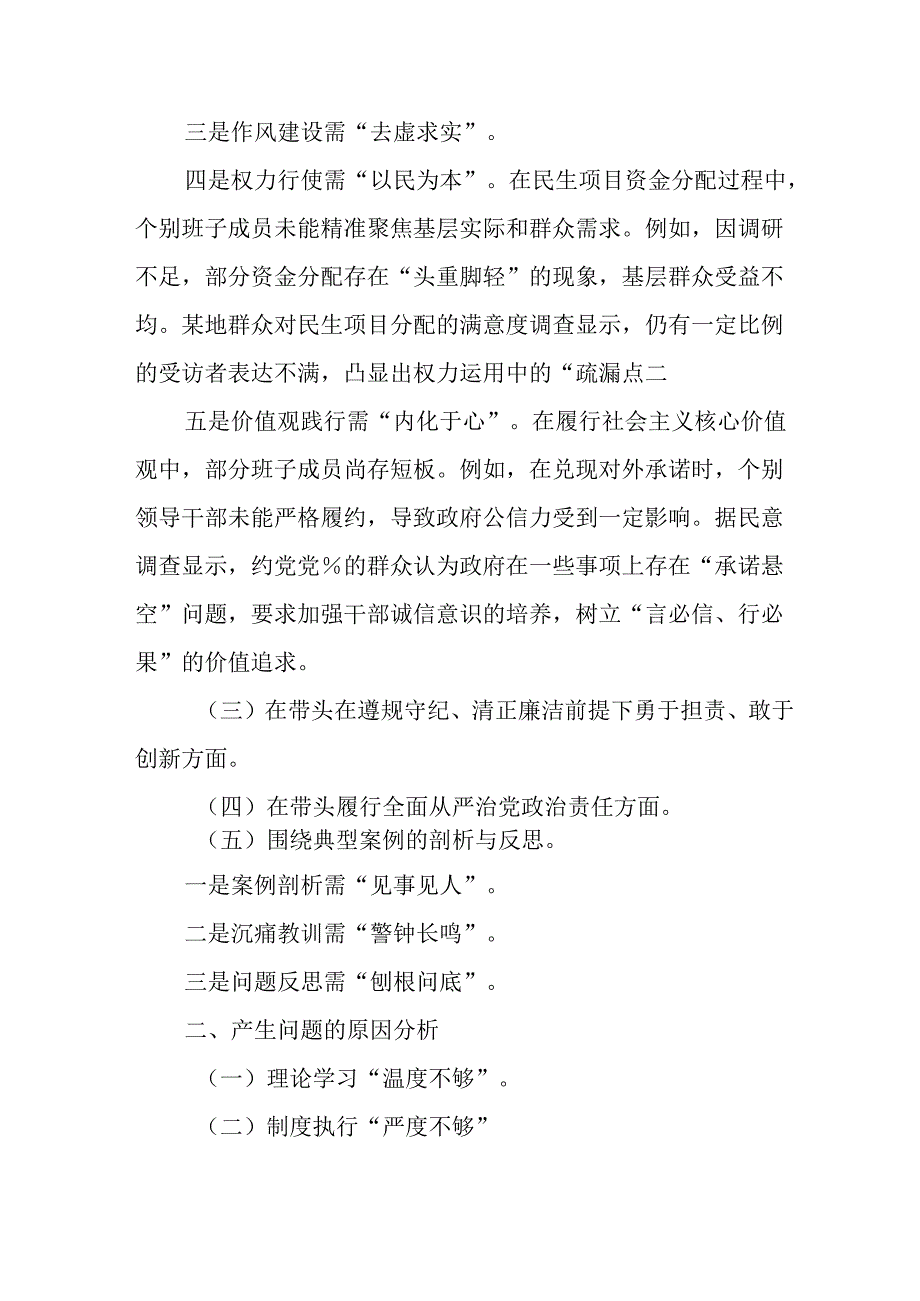 三是作风建设需“去虚求实”。

四是权力行使需“以民为本”。在民生项目资金分配过程中，个别班子成员未能精准聚焦基层实际和群众需求。例如，因调研不足，部分资金分配存在“头重脚轻”的现象，基层群众受益不均。某地群众对民生项目分配的满意度调查显示，仍有一定比例的受访者表达不满，凸显出权力运用中的“疏漏点二

五是价值观践行需“内化于心”。在履行社会主义核心价值观中，部分班子成员尚存短板。例如，在兑现对外承诺时，个别领导干部未能严格履约，导致政府公信力受到一定影响。据民意调查显示，约党党%的群众认为政府在一些事项上存在“承诺悬空”问题，要求加强干部诚信意识的培养，树立“言必信、行必果”的价值追求。

（三）在带头在遵规守纪、清正廉洁前提下勇于担责、敢于创新方面。

（四）在带头履行全面从严治党政治责任方面。

（五）围绕典型案例的剖析与反思。

一是案例剖析需“见事见人”。

二是沉痛教训需“警钟长鸣”。

三是问题反思需“刨根问底”。

二、产生问题的原因分析

（一）理论学习“温度不够”。

（二）制度执行“严度不够”